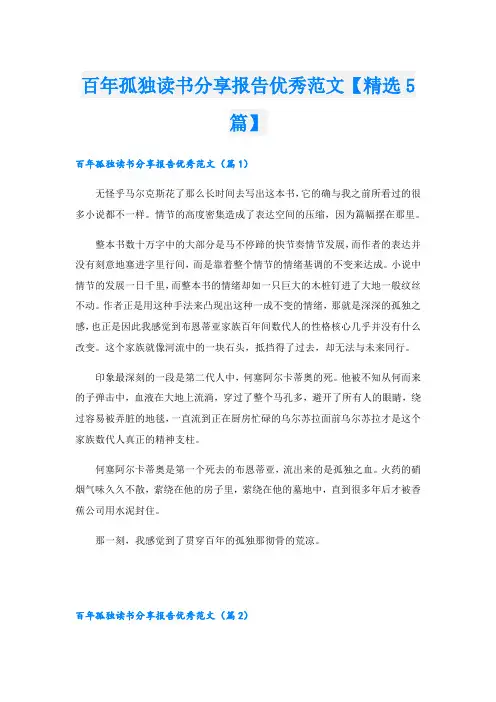 百年孤独读书分享报告优秀范文【精选5篇】

百年孤独读书分享报告优秀范文（篇1）

无怪乎马尔克斯花了那么长时间去写出这本书，它的确与我之前所看过的很多小说都不一样。情节的高度密集造成了表达空间的压缩，因为篇幅摆在那里。

整本书数十万字中的大部分是马不停蹄的快节奏情节发展，而作者的表达并没有刻意地塞进字里行间，而是靠着整个情节的情绪基调的不变来达成。小说中情节的发展一日千里，而整本书的情绪却如一只巨大的木桩钉进了大地一般纹丝不动。作者正是用这种手法来凸现出这种一成不变的情绪，那就是深深的孤独之感，也正是因此我感觉到布恩蒂亚家族百年间数代人的性格核心几乎并没有什么改变。这个家族就像河流中的一块石头，抵挡得了过去，却无法与未来同行。

印象最深刻的一段是第二代人中，何塞阿尔卡蒂奥的死。他被不知从何而来的子弹击中，血液在大地上流淌，穿过了整个马孔多，避开了所有人的眼睛，绕过容易被弄脏的地毯，一直流到正在厨房忙碌的乌尔苏拉面前乌尔苏拉才是这个家族数代人真正的精神支柱。

何塞阿尔卡蒂奥是第一个死去的布恩蒂亚，流出来的是孤独之血。火药的硝烟气味久久不散，萦绕在他的房子里，萦绕在他的墓地中，直到很多年后才被香蕉公司用水泥封住。

那一刻，我感觉到了贯穿百年的孤独那彻骨的荒凉。

百年孤独读书分享报告优秀范文（篇2）